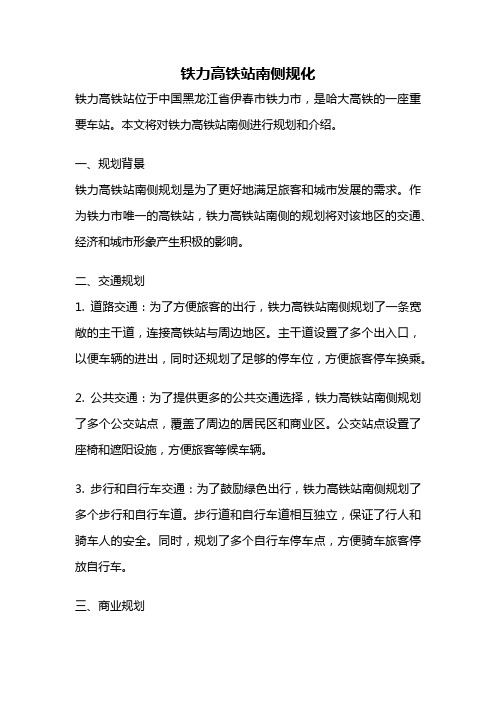 铁力高铁站南侧规化

铁力高铁站位于中国黑龙江省伊春市铁力市，是哈大高铁的一座重要车站。本文将对铁力高铁站南侧进行规划和介绍。

一、规划背景

铁力高铁站南侧规划是为了更好地满足旅客和城市发展的需求。作为铁力市唯一的高铁站，铁力高铁站南侧的规划将对该地区的交通、经济和城市形象产生积极的影响。

二、交通规划

1. 道路交通：为了方便旅客的出行，铁力高铁站南侧规划了一条宽敞的主干道，连接高铁站与周边地区。主干道设置了多个出入口，以便车辆的进出，同时还规划了足够的停车位，方便旅客停车换乘。

2. 公共交通：为了提供更多的公共交通选择，铁力高铁站南侧规划了多个公交站点，覆盖了周边的居民区和商业区。公交站点设置了座椅和遮阳设施，方便旅客等候车辆。

3. 步行和自行车交通：为了鼓励绿色出行，铁力高铁站南侧规划了多个步行和自行车道。步行道和自行车道相互独立，保证了行人和骑车人的安全。同时，规划了多个自行车停车点，方便骑车旅客停放自行车。

三、商业规划